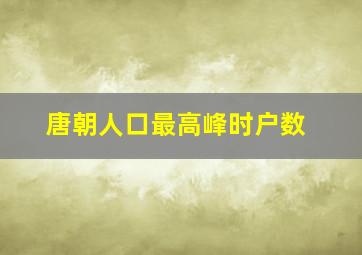 唐朝人口最高峰时户数